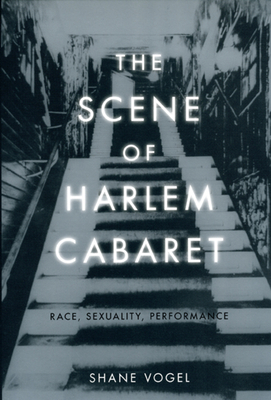 THE SCENE OF HARLEM CABARET

RACE, SEXUALITY, PERFORMANCE

SHANE VOGEL